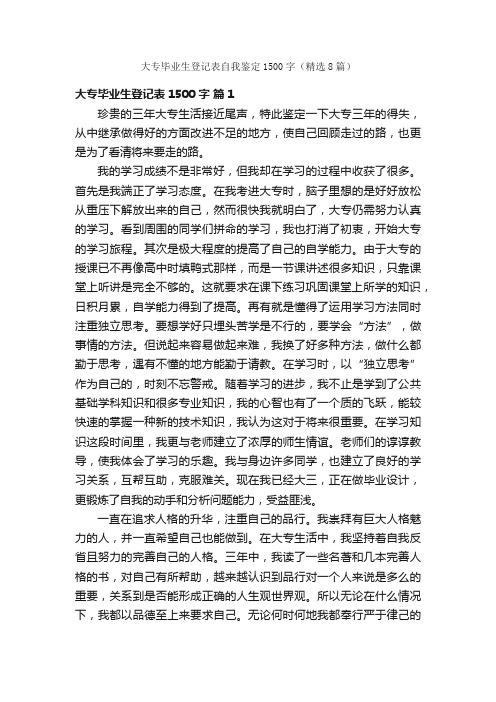 大专毕业生登记表自我鉴定1500字（精选8篇）

大专毕业生登记表1500字 篇1

珍贵的三年大专生活接近尾声，特此鉴定一下大专三年的得失，从中继承做得好的方面改进不足的地方，使自己回顾走过的路，也更是为了看清将来要走的路。

我的学习成绩不是非常好，但我却在学习的过程中收获了很多。首先是我端正了学习态度。在我考进大专时，脑子里想的是好好放松从重压下解放出来的自己，然而很快我就明白了，大专仍需努力认真的学习。看到周围的同学们拼命的学习，我也打消了初衷，开始大专的学习旅程。其次是极大程度的提高了自己的自学能力。由于大专的授课已不再像高中时填鸭式那样，而是一节课讲述很多知识，只靠课堂上听讲是完全不够的。这就要求在课下练习巩固课堂上所学的知识，日积月累，自学能力得到了提高。再有就是懂得了运用学习方法同时注重独立思考。要想学好只埋头苦学是不行的，要学会“方法”，做事情的方法。但说起来容易做起来难，我换了好多种方法，做什么都勤于思考，遇有不懂的地方能勤于请教。在学习时，以“独立思考”作为自己的，时刻不忘警戒。随着学习的进步，我不止是学到了公共基础学科知识和很多专业知识，我的心智也有了一个质的飞跃，能较快速的掌握一种新的技术知识，我认为这对于将来很重要。在学习知识这段时间里，我更与老师建立了浓厚的师生情谊。老师们的谆谆教导，使我体会了学习的乐趣。我与身边许多同学，也建立了良好的学习关系，互帮互助，克服难关。现在我已经大三，正在做毕业设计，更锻炼了自我的动手和分析问题能力，受益匪浅。

一直在追求人格的升华，注重自己的品行。我崇拜有巨大人格魅力的人，并一直希望自己也能做到。在大专生活中，我坚持着自我反省且努力的完善自己的人格。三年中，我读了一些名著和几本完善人格的书，对自己有所帮助，越来越认识到品行对一个人来说是多么的重要，关系到是否能形成正确的人生观世界观。所以无论在什么情况下，我都以品德至上来要求自己。无论何时何地我都奉行严于律己的